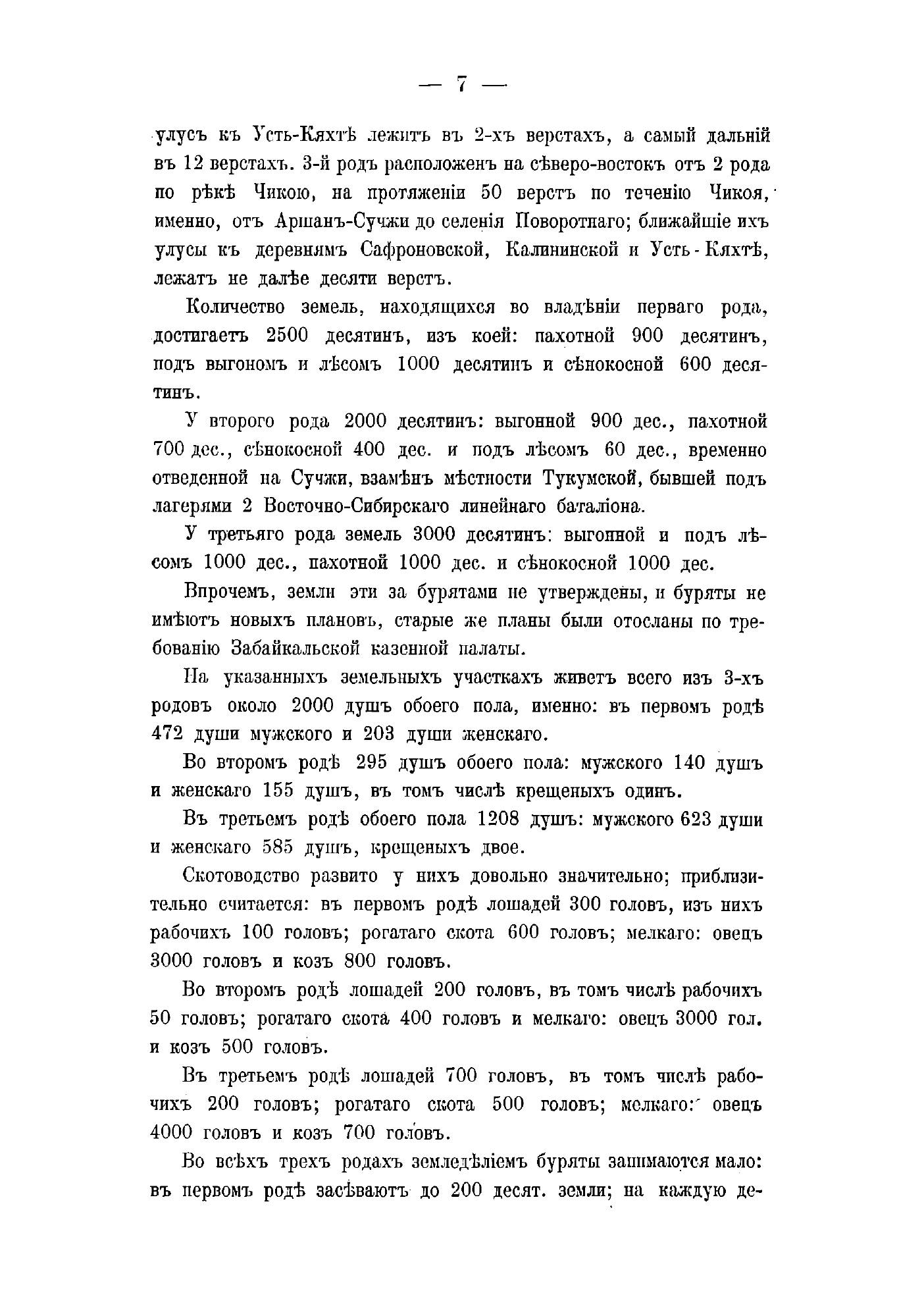 — 7 —

улусъ къ Усть-Кяхтѣ лежитъ въ 2-хъ верстахъ, а самый дальній въ 12 верстахъ. 3-й родъ расположенъ на сѣверо-востокъ отъ 2 рода по рѣкѣ Чикою, на протяженіи 50 верстъ по теченію Чикоя, именно, отъ Аршанъ-Сучжи до селенія Поворотнаго; ближайшіе ихъ улусы къ деревнямъ Сафроновской, Калининской и Усть-Кяхтѣ, лежатъ не далѣе десяти верстъ.

Количество земель, находящихся во владѣніи перваго рода, достигаетъ 2500 десятинъ, изъ коей: пахотной 900 десятинъ, подъ выгономъ и лѣсомъ 1000 десятинъ и сѣнокосной 600 десятинъ.

У второго рода 2000 десятинъ: выгонной 900 дес., пахотной 700 дес., сѣнокосной 400 дес. и подъ лѣсомъ 60 дес., временно отведенной на Сучжи, взамѣнъ мѣстности Тукумской, бывшей подъ лагерями 2 Восточно-Сибирскаго линейнаго баталіона.

У третьяго рода земель 3000 десятинъ: выгонной и подъ лѣсомъ 1000 дес., пахотной 1000 дес. и сѣнокосной 1000 дес.

Впрочемъ, земли эти за бурятами не утверждены, и буряты не имѣютъ новыхъ плановъ, старые же планы были отосланы по требованію Забайкальской казенной палаты.

На указанныхъ земельныхъ участкахъ живетъ всего изъ 3-хъ родовъ около 2000 душъ обоего пола, именно: въ первомъ родѣ 472 души мужского и 203 души женскаго.

Во второмъ родѣ 295 душъ обоего пола: мужского 140 душъ и женскаго 155 душъ, въ томъ числѣ крещеныхъ одинъ.

Въ третьемъ родѣ обоего пола 1208 душъ: мужского 623 души и женскаго 585 душъ, крещеныхъ двое.

Скотоводство развито у нихъ довольно значительно; приблизительно считается: въ первомъ родѣ лошадей 300 головъ, изъ нихъ рабочихъ 100 головъ; рогатаго скота 600 головъ; мелкаго: овецъ 3000 головъ и козъ 800 головъ.

Во второмъ родѣ лошадей 200 головъ, въ томъ числѣ рабочихъ 50 головъ; рогатаго скота 400 головъ и мелкаго: овецъ 3000 гол. и козъ 500 головъ.

Въ третьемъ родѣ лошадей 700 головъ, въ томъ числѣ рабочихъ 200 головъ; рогатаго скота 500 головъ; мелкаго: овецъ 4000 головъ и козъ 700 головъ.

Во всѣхъ трехъ родахъ земледѣліемъ буряты занимаются мало: въ первомъ родѣ засѣваютъ до 200 десят. земли; на каждую де-